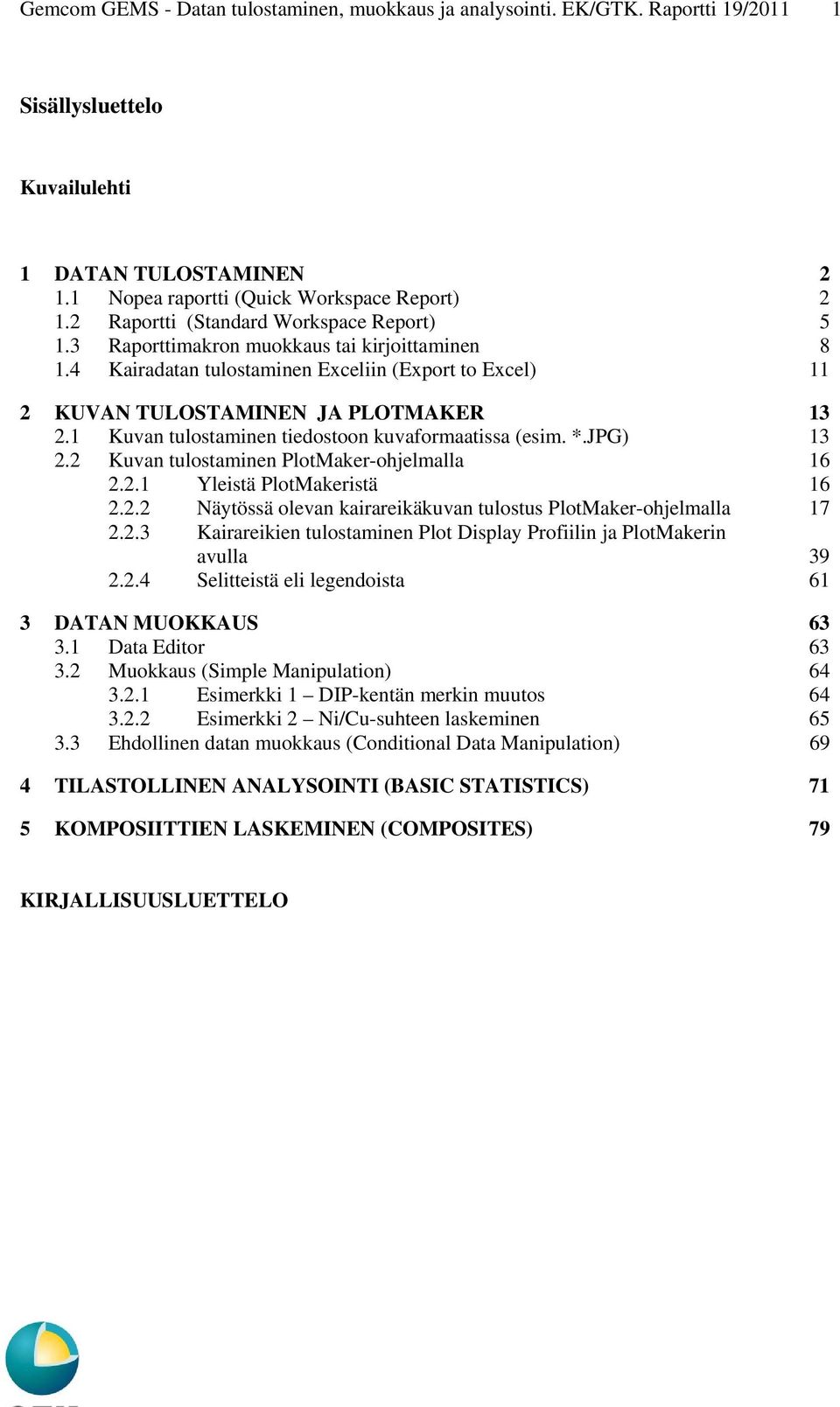 Gemcom GEMS - Datan tulostaminen, muokkaus ja analysointi. EK/GTK. Raportti 19/2011 1

Sisällysluettelo

Kuvailulehti

1 DATAN TULOSTAMINEN 2
1.1 Nopea raportti (Quick Workspace Report) 2
1.2 Raportti (Standard Workspace Report) 5
1.3 Raporttimakron muokkaus tai kirjoittaminen 8
1.4 Kairadatan tulostaminen Exceliin (Export to Excel) 11

2 KUVAN TULOSTAMINEN JA PLOTMAKER 13
2.1 Kuvan tulostaminen tiedostoon kuvaformaatissa (esim. *.JPG) 13
2.2 Kuvan tulostaminen PlotMaker-ohjelmalla 16
2.2.1 Yleistä PlotMakeristä 16
2.2.2 Näytössä olevan kairareikäkuvan tulostus PlotMaker-ohjelmalla 17
2.2.3 Kairareikien tulostaminen Plot Display Profiilin ja PlotMakerin avulla 39
2.2.4 Selitteistä eli legendoista 61

3 DATAN MUOKKAUS 63
3.1 Data Editor 63
3.2 Muokkaus (Simple Manipulation) 64
3.2.1 Esimerkki 1 – DIP-kentän merkin muutos 64
3.2.2 Esimerkki 2 – Ni/Cu-suhteen laskeminen 65
3.3 Ehdollinen datan muokkaus (Conditional Data Manipulation) 69

4 TILASTOLLINEN ANALYSOINTI (BASIC STATISTICS) 71

5 KOMPOSIITTIEN LASKEMINEN (COMPOSITES) 79

KIRJALLISUUSLUETTELO